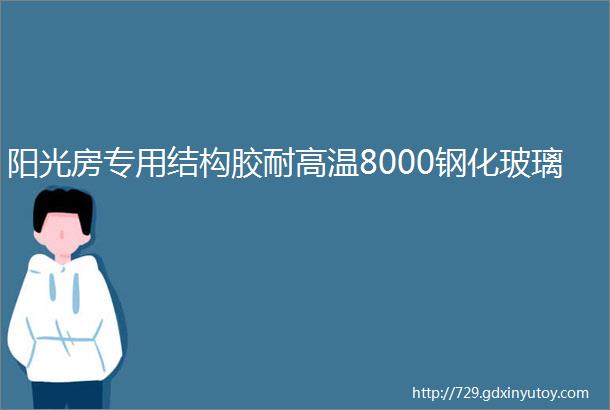 阳光房专用结构胶耐高温8000钢化玻璃

http://729.gdxinyutoy.com